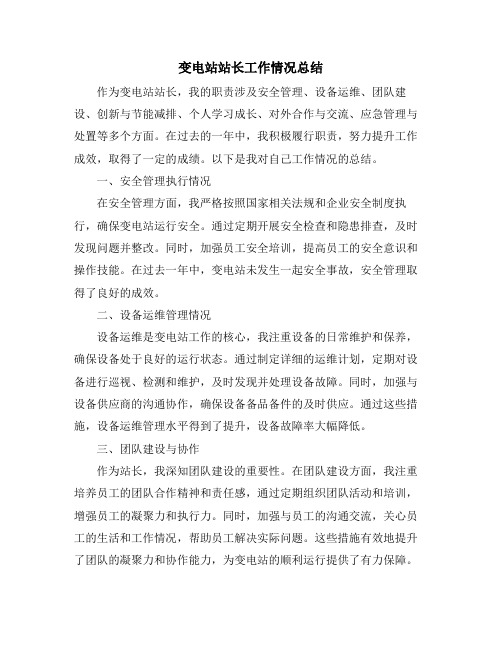 变电站站长工作情况总结

作为变电站站长，我的职责涉及安全管理、设备运维、团队建设、创新与节能减排、个人学习成长、对外合作与交流、应急管理与处置等多个方面。在过去的一年中，我积极履行职责，努力提升工作成效，取得了一定的成绩。以下是我对自己工作情况的总结。

一、安全管理执行情况

在安全管理方面，我严格按照国家相关法规和企业安全制度执行，确保变电站运行安全。通过定期开展安全检查和隐患排查，及时发现问题并整改。同时，加强员工安全培训，提高员工的安全意识和操作技能。在过去一年中，变电站未发生一起安全事故，安全管理取得了良好的成效。

二、设备运维管理情况

设备运维是变电站工作的核心，我注重设备的日常维护和保养，确保设备处于良好的运行状态。通过制定详细的运维计划，定期对设备进行巡视、检测和维护，及时发现并处理设备故障。同时，加强与设备供应商的沟通协作，确保设备备品备件的及时供应。通过这些措施，设备运维管理水平得到了提升，设备故障率大幅降低。

三、团队建设与协作

作为站长，我深知团队建设的重要性。在团队建设方面，我注重培养员工的团队合作精神和责任感，通过定期组织团队活动和培训，增强员工的凝聚力和执行力。同时，加强与员工的沟通交流，关心员工的生活和工作情况，帮助员工解决实际问题。这些措施有效地提升了团队的凝聚力和协作能力，为变电站的顺利运行提供了有力保障。